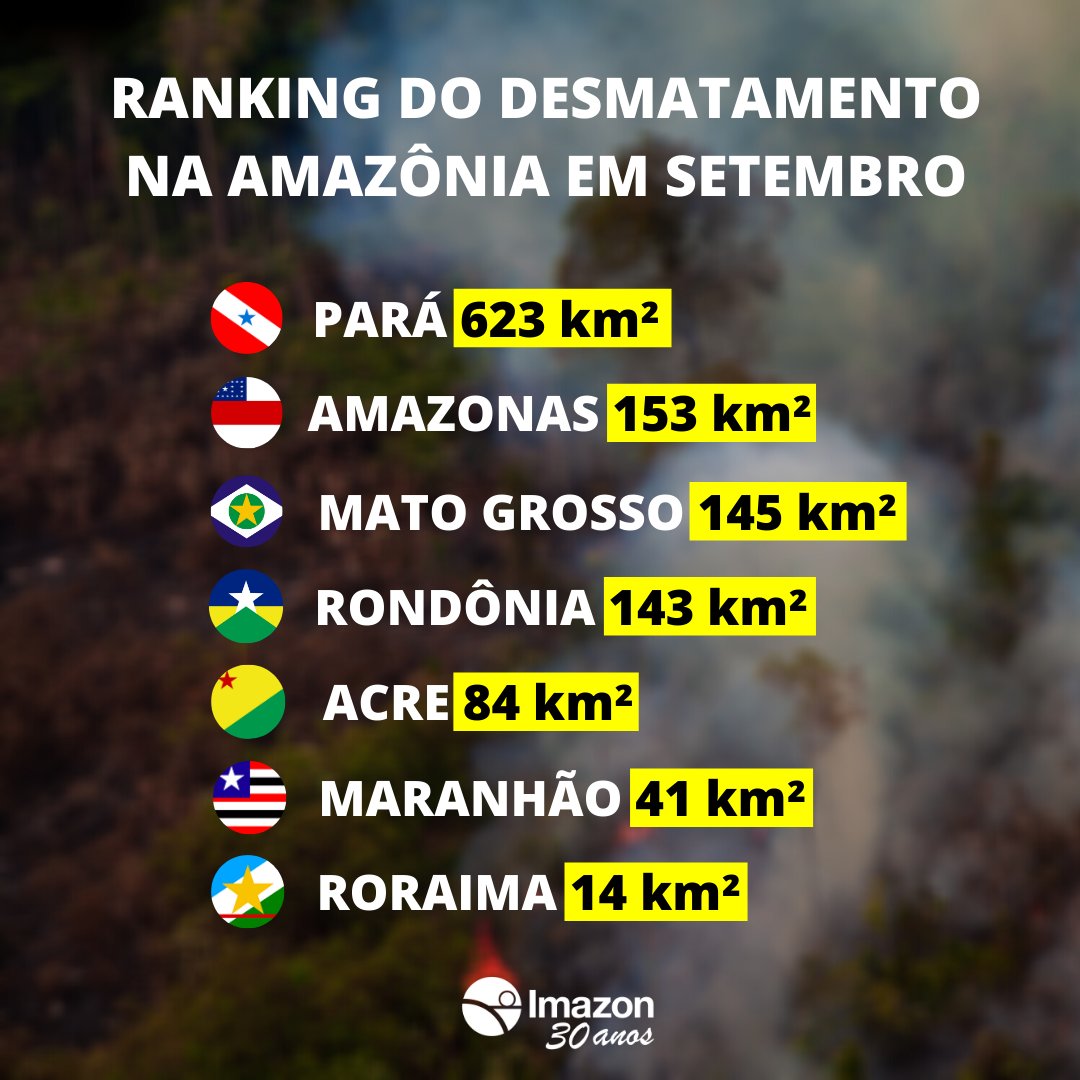 RANKING DO DESMATAMENTO NA AMAZÔNIA EM SETEMBRO

PARÁ 623 km²

AMAZONAS 153 km²

MATO GROSSO 145 km²

RONDÔNIA 143 km²

ACRE 84 km²

MARANHÃO 41 km²

RORAIMA 14 km²

Imazon 30 anos